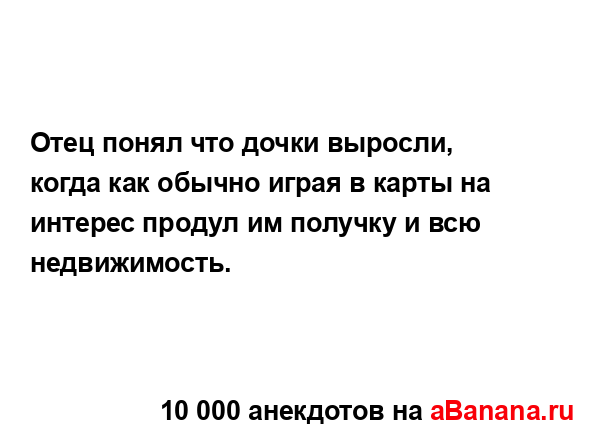 Отец понял что дочки выросли, когда как обычно играя в карты на интерес продул им получку и всю недвижимость.

10 000 анекдотов на aBanana.ru